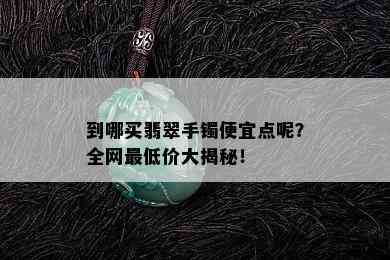 到哪买翡翠手镯便宜点呢?
全网最低价大揭秘!